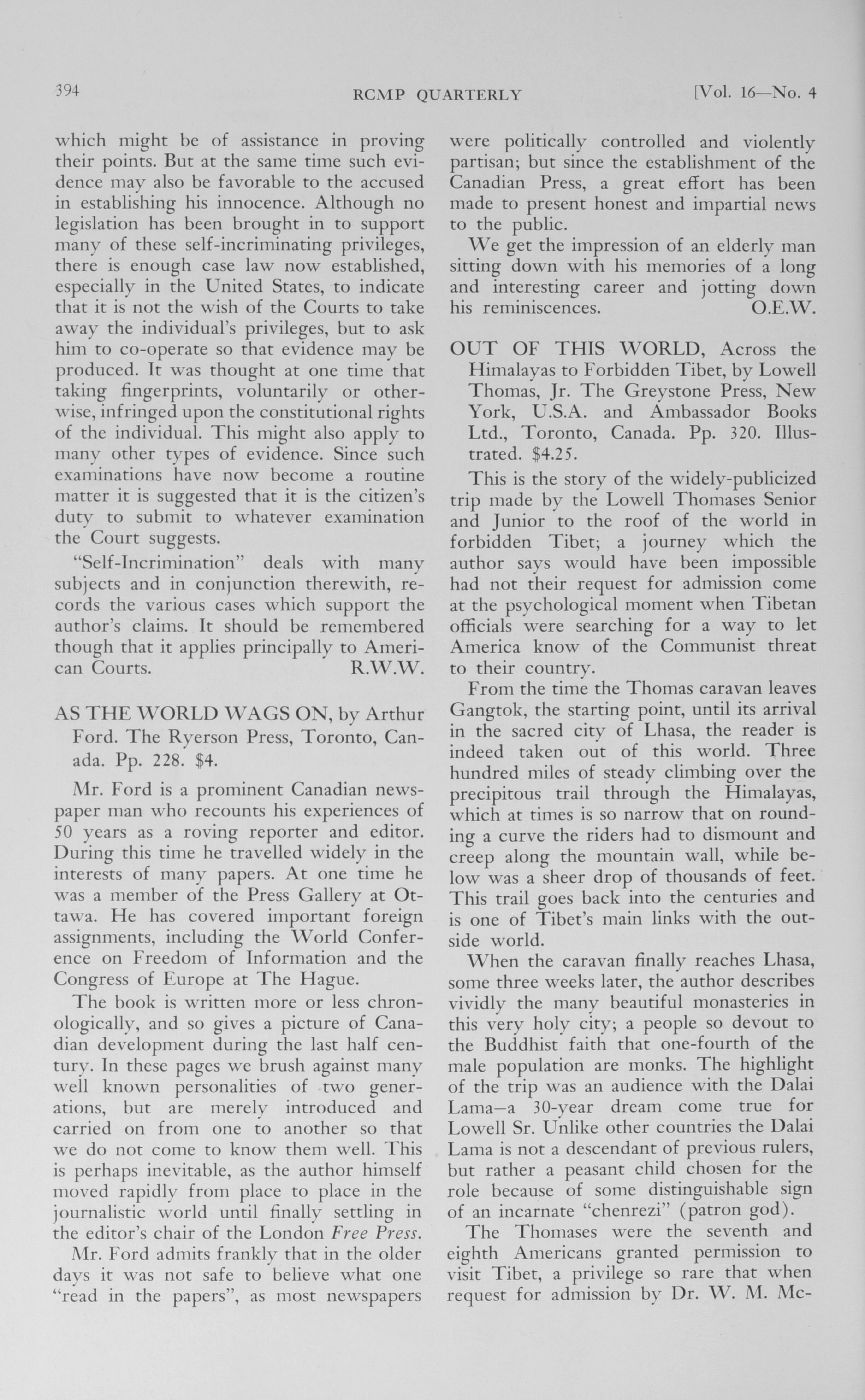 394 RCMP QUARTERLY [Vol. 16—No. 4

which might be of assistance in proving their points. But at the same time such evidence may also be favorable to the accused in establishing his innocence. Although no legislation has been brought in to support many of these self-incriminating privileges, there is enough case law now established, especially in the United States, to indicate that it is not the wish of the Courts to take away the individual's privileges, but to ask him to co-operate so that evidence may be produced. It was thought at one time that taking fingerprints, voluntarily or otherwise, infringed upon the constitutional rights of the individual. This might also apply to many other types of evidence. Since such examinations have now become a routine matter it is suggested that it is the citizen's duty to submit to whatever examination the Court suggests.

"Self-Incrimination" deals with many subjects and in conjunction therewith, records the various cases which support the author's claims. It should be remembered though that it applies principally to American Courts. R.W.W.

AS THE WORLD WAGS ON, by Arthur Ford. The Ryerson Press, Toronto, Canada. Pp. 228. $4.

Mr. Ford is a prominent Canadian newspaper man who recounts his experiences of 50 years as a roving reporter and editor. During this time he travelled widely in the interests of many papers. At one time he was a member of the Press Gallery at Ottawa. He has covered important foreign assignments, including the World Conference on Freedom of Information and the Congress of Europe at The Hague.

The book is written more or less chronologically, and so gives a picture of Canadian development during the last half century. In these pages we brush against many well known personalities of two generations, but are merely introduced and carried on from one to another so that we do not come to know them well. This is perhaps inevitable, as the author himself moved rapidly from place to place in the journalistic world until finally settling in the editor's chair of the London Free Press.

Mr. Ford admits frankly that in the older days it was not safe to believe what one "read in the papers", as most newspapers were politically controlled and violently partisan; but since the establishment of the Canadian Press, a great effort has been made to present honest and impartial news to the public.

We get the impression of an elderly man sitting down with his memories of a long and interesting career and jotting down his reminiscences. O.E.W.

OUT OF THIS WORLD, Across the Himalayas to Forbidden Tibet, by Lowell Thomas, Jr. The Greystone Press, New York, U.S.A. and Ambassador Books Ltd., Toronto, Canada. Pp. 320. Illustrated. $4.25.

This is the story of the widely-publicized trip made by the Lowell Thomases Senior and Junior to the roof of the world in forbidden Tibet; a journey which the author says would have been impossible had not their request for admission come at the psychological moment when Tibetan officials were searching for a way to let America know of the Communist threat to their country.

From the time the Thomas caravan leaves Gangtok, the starting point, until its arrival in the sacred city of Lhasa, the reader is indeed taken out of this world. Three hundred miles of steady climbing over the precipitous trail through the Himalayas, which at times is so narrow that on rounding a curve the riders had to dismount and creep along the mountain wall, while below was a sheer drop of thousands of feet. This trail goes back into the centuries and is one of Tibet's main links with the outside world.

When the caravan finally reaches Lhasa, some three weeks later, the author describes vividly the many beautiful monasteries in this very holy city; a people so devout to the Buddhist faith that one-fourth of the male population are monks. The highlight of the trip was an audience with the Dalai Lama—a 30-year dream come true for Lowell Sr. Unlike other countries the Dalai Lama is not a descendant of previous rulers, but rather a peasant child chosen for the role because of some distinguishable sign of an incarnate "chenrezi" (patron god).

The Thomases were the seventh and eighth Americans granted permission to visit Tibet, a privilege so rare that when request for admission by Dr. W. M. Mc-